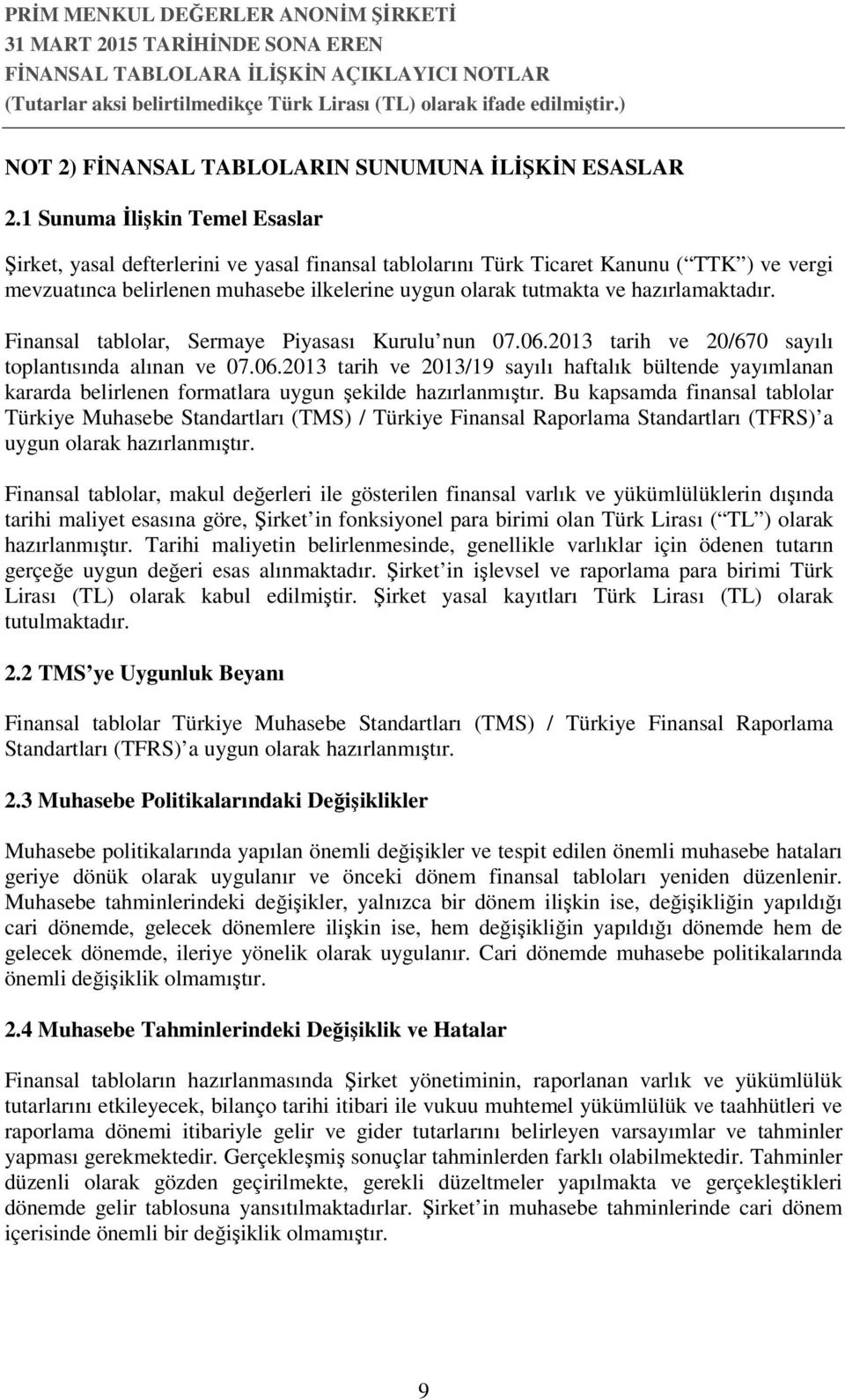 PRİM MENKUL DEĞERLER ANONİM ŞİRKETİ
31 MART 2015 TARİHİNDE SONA EREN
FİNANSAL TABLOLARA İLİŞKİN AÇIKLAYICI NOTLAR
(Tutarlar aksi belirtilmedikçe Türk Lirası (TL) olarak ifade edilmiştir.)

NOT 2) FİNANSAL TABLOLARIN SUNUMUNA İLİŞKİN ESASLAR

2.1 Sunuma İlişkin Temel Esaslar

Şirket, yasal defterlerini ve yasal finansal tablolarını Türk Ticaret Kanunu ( TTK ) ve vergi mevzuatınca belirlenen muhasebe ilkelerine uygun olarak tutmakta ve hazırlamaktadır.

Finansal tablolar, Sermaye Piyasası Kurulu nun 07.06.2013 tarih ve 20/670 sayılı toplantısında alınan ve 07.06.2013 tarih ve 2013/19 sayılı haftalık bültende yayımlanan kararda belirlenen formatlara uygun şekilde hazırlanmıştır. Bu kapsamda finansal tablolar Türkiye Muhasebe Standartları (TMS) / Türkiye Finansal Raporlama Standartları (TFRS) a uygun olarak hazırlanmıştır.

Finansal tablolar, makul değerleri ile gösterilen finansal varlık ve yükümlülüklerin dışında tarihi maliyet esasına göre, Şirket in fonksiyonel para birimi olan Türk Lirası ( TL ) olarak hazırlanmıştır. Tarihi maliyetin belirlenmesinde, genellikle varlıklar için ödenen tutarın gerçeğe uygun değeri esas alınmaktadır. Şirket in işlevsel ve raporlama para birimi Türk Lirası (TL) olarak kabul edilmiştir. Şirket yasal kayıtları Türk Lirası (TL) olarak tutulmaktadır.

2.2 TMS ye Uygunluk Beyanı

Finansal tablolar Türkiye Muhasebe Standartları (TMS) / Türkiye Finansal Raporlama Standartları (TFRS) a uygun olarak hazırlanmıştır.

2.3 Muhasebe Politikalarındaki Değişiklikler

Muhasebe politikalarında yapılan önemli değişikler ve tespit edilen önemli muhasebe hataları geriye dönük olarak uygulanır ve önceki dönem finansal tabloları yeniden düzenlenir. Muhasebe tahminlerindeki değişikler, yalnızca bir dönem ilişkin ise, değişikliğin yapıldığı cari dönemde, gelecek dönemlere ilişkin ise, hem değişikliğin yapıldığı dönemde hem de gelecek dönemde, ileriye yönelik olarak uygulanır. Cari dönemde muhasebe politikalarında önemli değişiklik olmamıştır.

2.4 Muhasebe Tahminlerindeki Değişiklik ve Hatalar

Finansal tabloların hazırlanmasında Şirket yönetiminin, raporlanan varlık ve yükümlülük tutarlarını etkileyecek, bilanço tarihi itibari ile vukuu muhtemel yükümlülük ve taahhütleri ve raporlama dönemi itibariyle gelir ve gider tutarlarını belirleyen varsayımlar ve tahminler yapması gerekmektedir. Gerçekleşmiş sonuçlar tahminlerden farklı olabilmektedir. Tahminler düzenli olarak gözden geçirilmekte, gerekli düzeltmeler yapılmakta ve gerçekleştikleri dönemde gelir tablosuna yansıtılmaktadırlar. Şirket in muhasebe tahminlerinde cari dönem içerisinde önemli bir değişiklik olmamıştır.

9